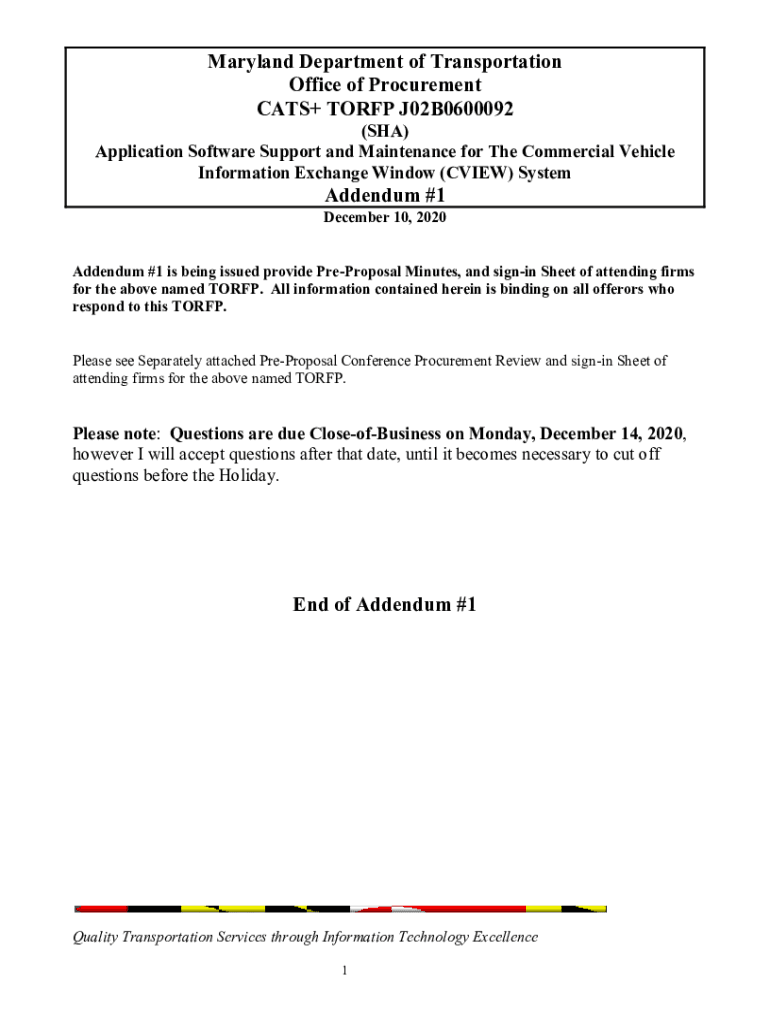 Maryland Department of Transportation
Office of Procurement
CATS+ TORFP J02B0600092
(SHA)
Application Software Support and Maintenance for The Commercial Vehicle Information Exchange Window (CVIEW) System
Addendum #1
December 10, 2020

Addendum #1 is being issued provide Pre-Proposal Minutes, and sign-in Sheet of attending firms for the above named TORFP. All information contained herein is binding on all offerors who respond to this TORFP.

Please see Separately attached Pre-Proposal Conference Procurement Review and sign-in Sheet of attending firms for the above named TORFP.

Please note: Questions are due Close-of-Business on Monday, December 14, 2020, however I will accept questions after that date, until it becomes necessary to cut off questions before the Holiday.

End of Addendum #1

Quality Transportation Services through Information Technology Excellence

1